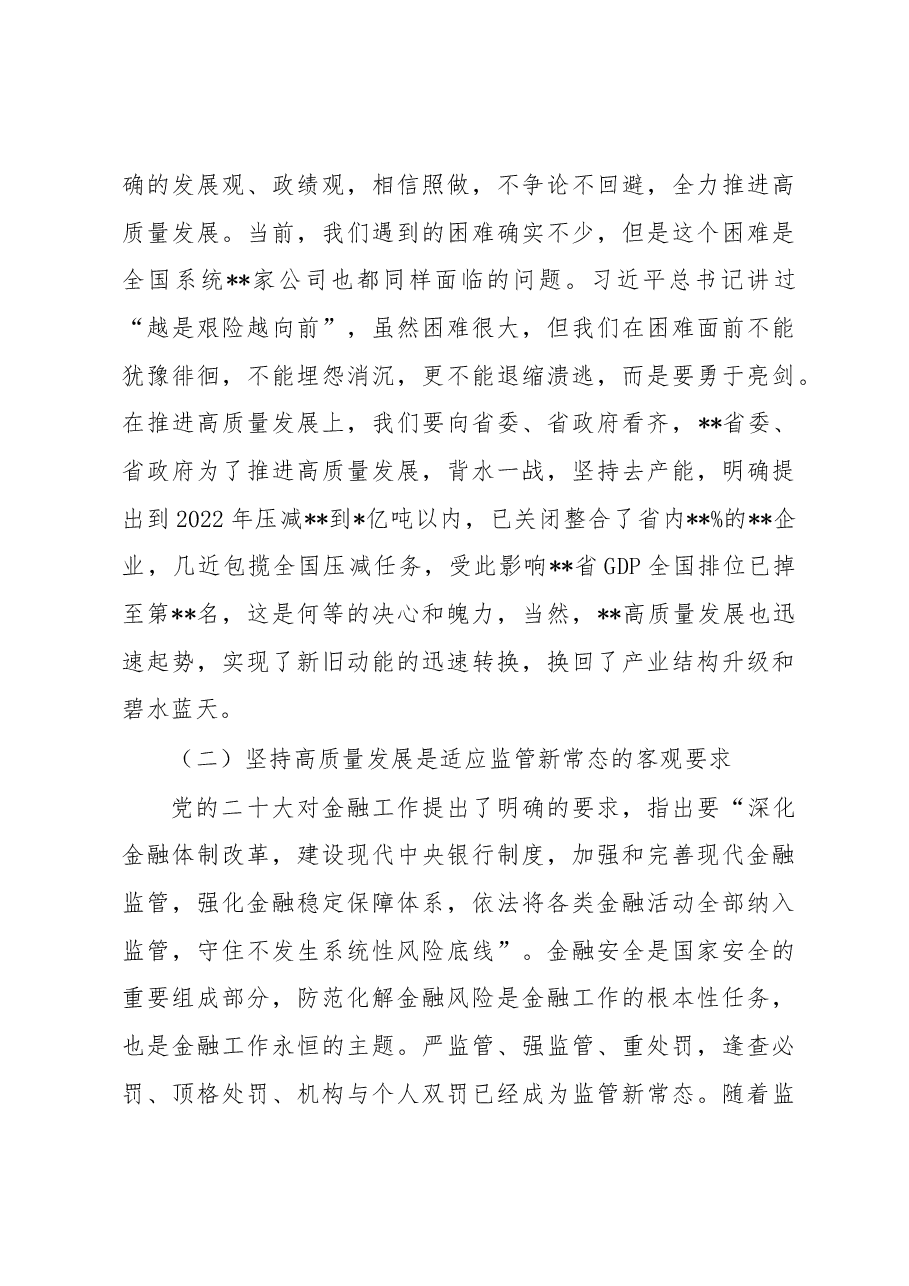 确的发展观、政绩观，相信照做，不争论不回避，全力推进高质量发展。当前，我们遇到的困难确实不少，但是这个困难是全国系统**家公司也都同样面临的问题。习近平总书记讲过“越是艰险越向前”，虽然困难很大，但我们在困难面前不能犹豫徘徊，不能埋怨消沉，更不能退缩溃逃，而是要勇于亮剑。在推进高质量发展上，我们要向省委、省政府看齐，**省委、省政府为了推进高质量发展，背水一战，坚持去产能，明确提出到2022年压减**到*亿吨以内，已关闭整合了省内**%的**企业，几近包揽全国压减任务，受此影响**省GDP全国排位已掉至第**名，这是何等的决心和魄力，当然，**高质量发展也迅速起势，实现了新旧动能的迅速转换，换回了产业结构升级和碧水蓝天。

（二）坚持高质量发展是适应监管新常态的客观要求

党的二十大对金融工作提出了明确的要求，指出要“深化金融体制改革，建设现代中央银行制度，加强和完善现代金融监管，强化金融稳定保障体系，依法将各类金融活动全部纳入监管，守住不发生系统性风险底线”。金融安全是国家安全的重要组成部分，防范化解金融风险是金融工作的根本性任务，也是金融工作永恒的主题。严监管、强监管、重处罚，逢查必罚、顶格处罚、机构与个人双罚已经成为监管新常态。随着监